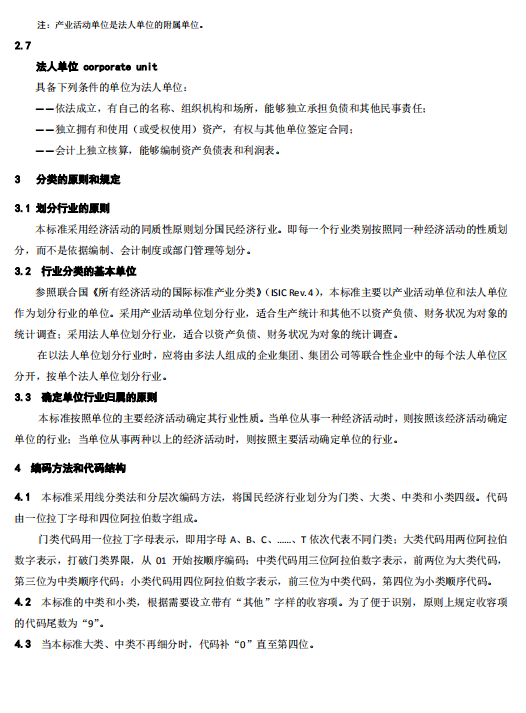 注：产业活动单位是法人单位的附属单位。

2.7

法人单位 corporate unit

具备下列条件的单位为法人单位：

——依法成立，有自己的名称、组织机构和场所，能够独立承担负债和其他民事责任；

——独立拥有和使用（或受权使用）资产，有权与其他单位签定合同；

——会计上独立核算，能够编制资产负债表和利润表。

3　分类的原则和规定

3.1 划分行业的原则

本标准采用经济活动的同质性原则划分国民经济行业。即每一个行业类别按照同一种经济活动的性质划分，而不是依据编制、会计制度或部门管理等划分。

3.2 行业分类的基本单位

参照联合国《所有经济活动的国际标准产业分类》（ISIC Rev.4），本标准主要以产业活动单位和法人单位作为划分行业的单位。采用产业活动单位划分行业，适合生产统计和其他不以资产负债、财务状况为对象的统计调查；采用法人单位划分行业，适合以资产负债、财务状况为对象的统计调查。

在以法人单位划分行业时，应将由多法人组成的企业集团、集团公司等联合性企业中的每个法人单位区分开，按单个法人单位划分行业。

3.3 确定单位行业归属的原则

本标准按照单位的主要经济活动确定其行业性质。当单位从事一种经济活动时，则按照该经济活动确定单位的行业；当单位从事两种以上的经济活动时，则按照主要活动确定单位的行业。

4　编码方法和代码结构

4.1 本标准采用线分类法和分层次编码方法，将国民经济行业划分为门类、大类、中类和小类四级。代码由一位拉丁字母和四位阿拉伯数字组成。

门类代码用一位拉丁字母表示，即用字母 A、B、C、……、T 依次代表不同门类；大类代码用两位阿拉伯数字表示，打破门类界限，从 01 开始按顺序编码；中类代码用三位阿拉伯数字表示，前两位为大类代码，第三位为中类顺序代码；小类代码用四位阿拉伯数字表示，前三位为中类代码，第四位为小类顺序代码。

4.2 本标准的中类和小类，根据需要设立带有“其他”字样的收容项。为了便于识别，原则上规定收容项的代码尾数为“9”。

4.3 当本标准大类、中类不再细分时，代码补“0”直至第四位。